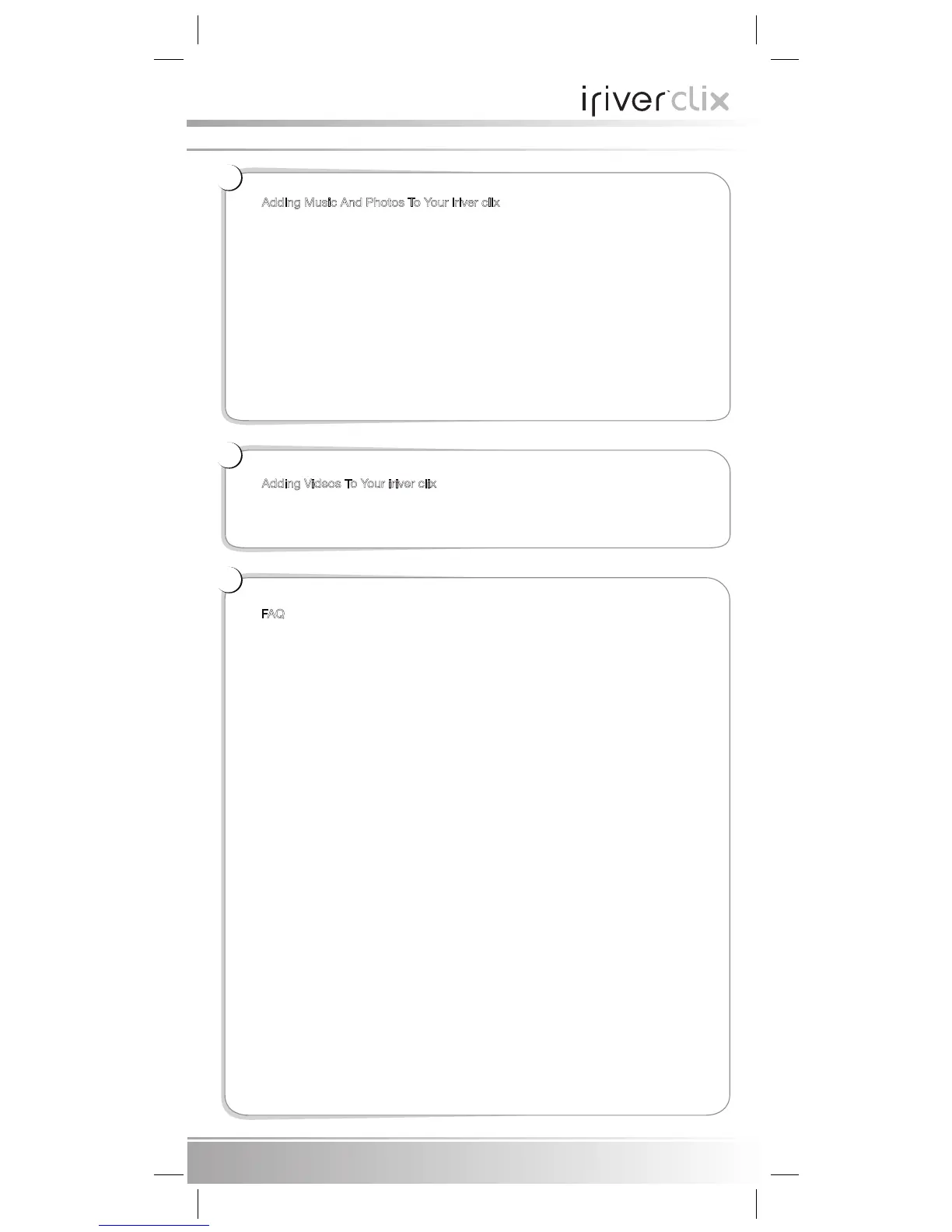 iriver clix

Adding Music And Photos To Your iriver clix

Adding Videos To Your iriver clix

FAQ